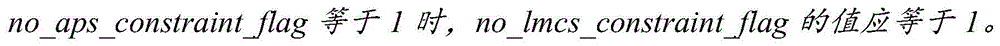 no_aps_constraint_flag 等于 1 时，no_lmcs_constraint_flag 的值应等于 1。